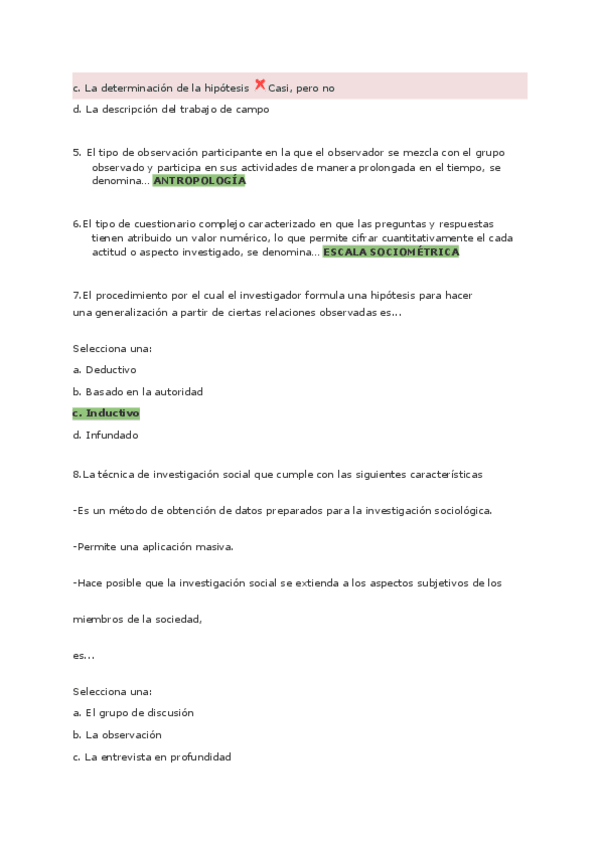 c. La determinación de la hipótesis Casi, pero no

d. La descripción del trabajo de campo

5. El tipo de observación participante en la que el observador se mezcla con el grupo observado y participa en sus actividades de manera prolongada en el tiempo, se denomina... ANTROPOLOGÍA

6.El tipo de cuestionario complejo caracterizado en que las preguntas y respuestas tienen atribuido un valor numérico, lo que permite cifrar cuantitativamente el cada actitud o aspecto investigado, se denomina... ESCALA SOCIOMÉTRICA

7.El procedimiento por el cual el investigador formula una hipótesis para hacer una generalización a partir de ciertas relaciones observadas es...

Selecciona una:

a. Deductivo

b. Basado en la autoridad

c. Inductivo

d. Infundado

8.La técnica de investigación social que cumple con las siguientes características

-Es un método de obtención de datos preparados para la investigación sociológica.

-Permite una aplicación masiva.

-Hace posible que la investigación social se extienda a los aspectos subjetivos de los

miembros de la sociedad,

es...

Selecciona una:

a. El grupo de discusión

b. La observación

c. La entrevista en profundidad